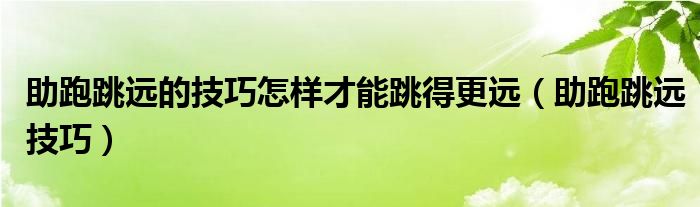 助跑跳远的技巧怎样才能跳得更远（助跑跳远技巧）